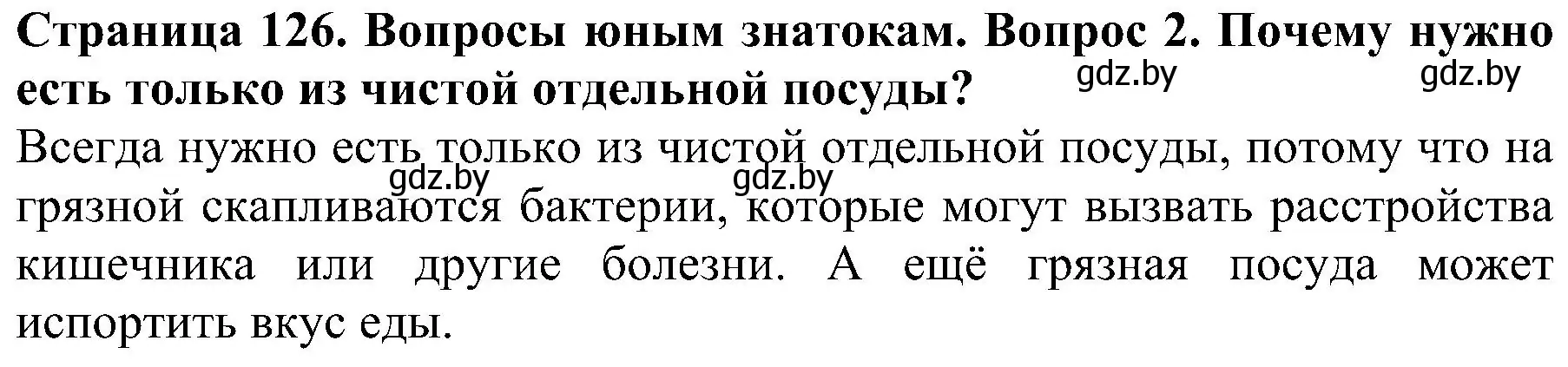 Страница 126. Вопросы юным знатокам. Вопрос 2. Почему нужно есть только из чистой отдельной посуды?

gdz.by gdz.by

Всегда нужно есть только из чистой отдельной посуды, потому что на грязной скапливаются бактерии, которые могут вызвать расстройства кишечника или другие болезни. А ещё грязная посуда может испортить вкус еды.

gdz.by gdz.by